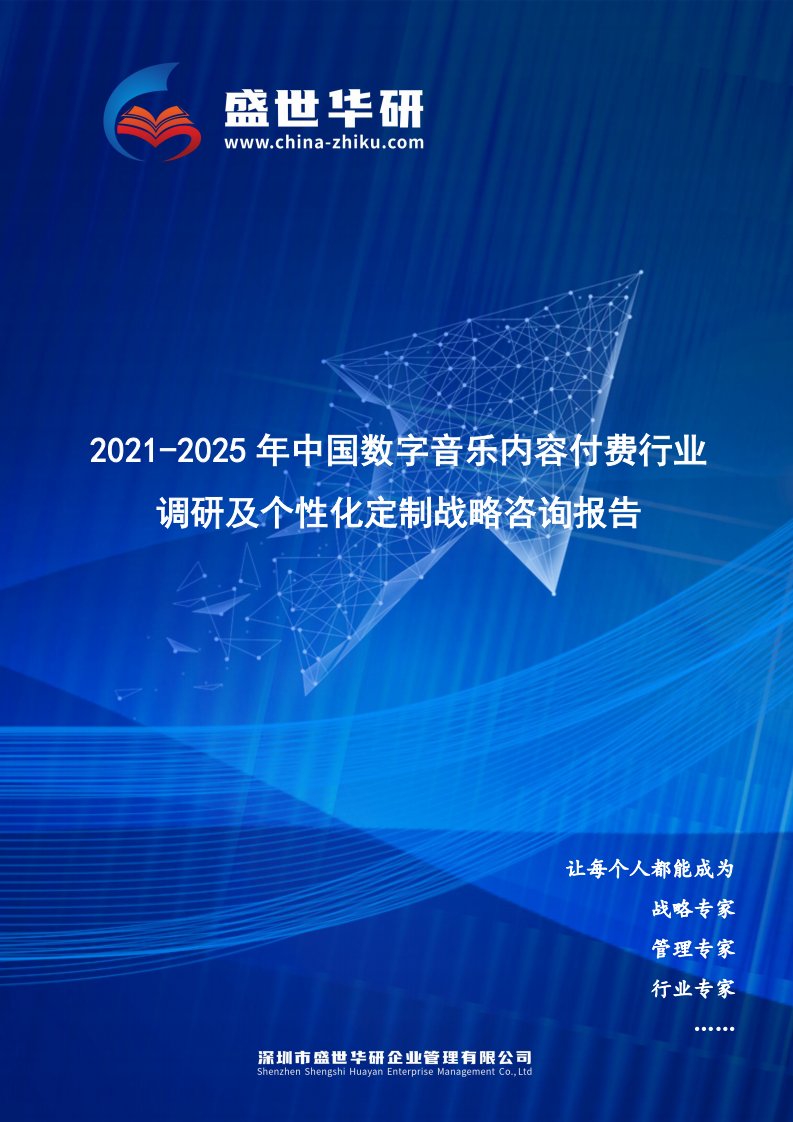 盛世华研
www.china-zhiku.com

2021-2025年中国数字音乐内容付费行业调研及个性化定制战略咨询报告

让每个人都能成为
战略专家
管理专家
行业专家
……

深圳市盛世华研企业管理有限公司
Shenzhen Shengshi Huayan Enterprise Management Co.,Ltd